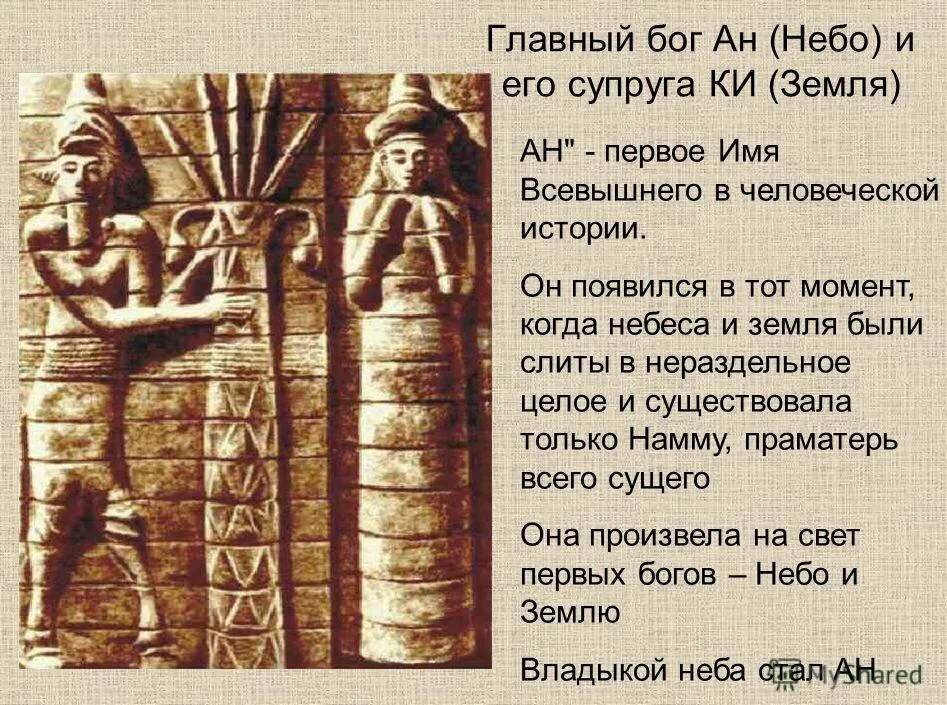 Главный бог Ан (Небо) и его супруга КИ (Земля)

АН" - первое Имя Всевышнего в человеческой истории.

Он появился в тот момент, когда небеса и земля были слиты в нераздельное целое и существовала только Намму, праматерь всего сущего

Она произвела на свет первых богов – Небо и Землю

Владыкой неба стал АН